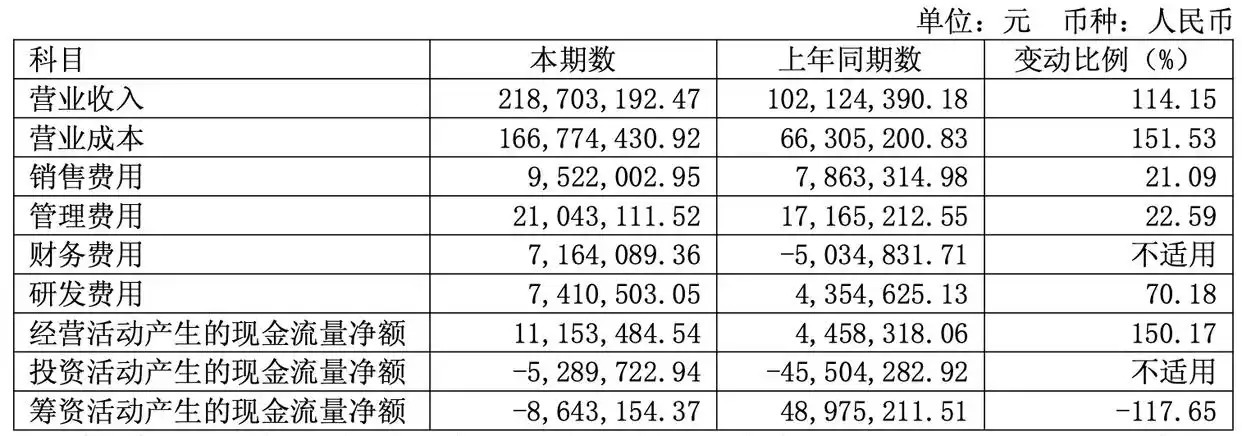 单位：元 币种：人民币

| 科目 | 本期数 | 上年同期数 | 变动比例（%） |
|---|---|---|---|
| 营业收入 | 218,703,192.47 | 102,124,390.18 | 114.15 |
| 营业成本 | 166,774,430.92 | 66,305,200.83 | 151.53 |
| 销售费用 | 9,522,002.95 | 7,863,314.98 | 21.09 |
| 管理费用 | 21,043,111.52 | 17,165,212.55 | 22.59 |
| 财务费用 | 7,164,089.36 | -5,034,831.71 | 不适用 |
| 研发费用 | 7,410,503.05 | 4,354,625.13 | 70.18 |
| 经营活动产生的现金流量净额 | 11,153,484.54 | 4,458,318.06 | 150.17 |
| 投资活动产生的现金流量净额 | -5,289,722.94 | -45,504,282.92 | 不适用 |
| 筹资活动产生的现金流量净额 | -8,643,154.37 | 48,975,211.51 | -117.65 |